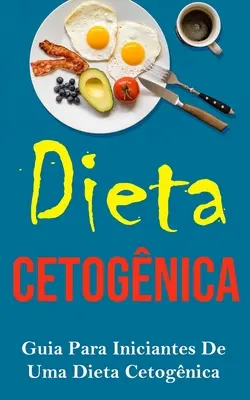 Dieta

CETOGÊNICA

Guia Para Iniciantes De Uma Dieta Cetogênica